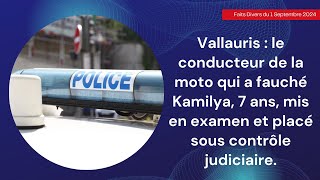 Faits Divers du 1 Septembre 2024

POLICE

Vallauris : le conducteur de la moto qui a fauché Kamilya, 7 ans, mis en examen et placé sous contrôle judiciaire.